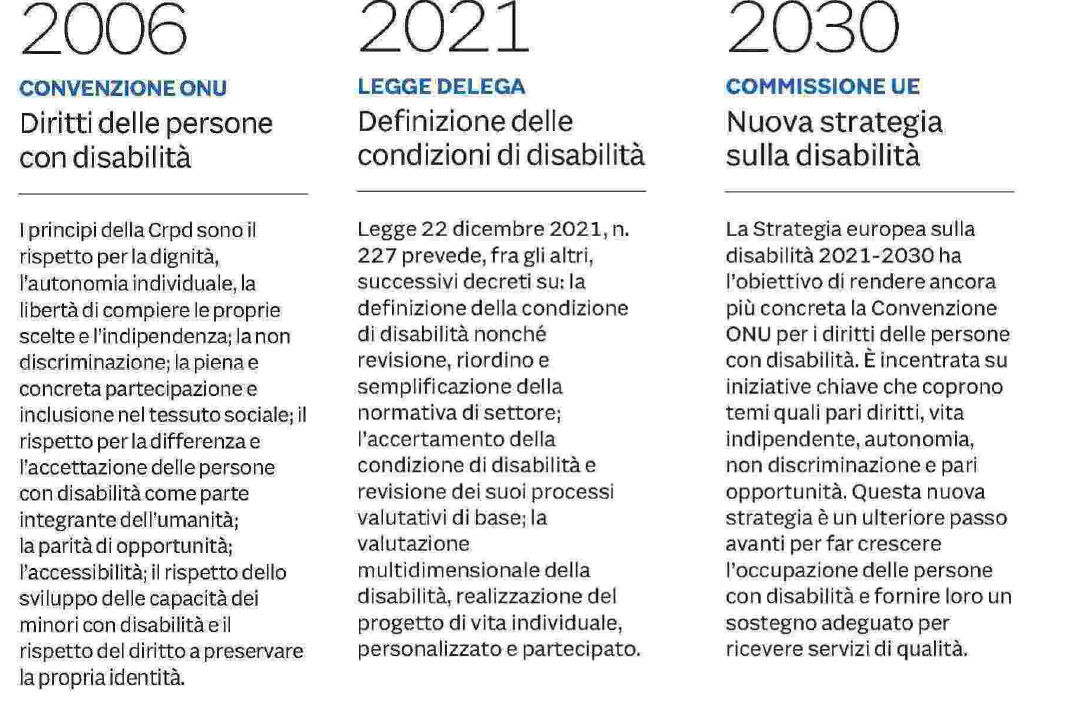 2006

CONVENZIONE ONU

Diritti delle persone con disabilità

I principi della Crpd sono il rispetto per la dignità, l'autonomia individuale, la libertà di compiere le proprie scelte e l'indipendenza; la non discriminazione; la piena e concreta partecipazione e inclusione nel tessuto sociale; il rispetto per la differenza e l'accettazione delle persone con disabilità come parte integrante dell'umanità; la parità di opportunità; l'accessibilità; il rispetto dello sviluppo delle capacità dei minori con disabilità e il rispetto del diritto a preservare la propria identità.

2021

LEGGE DELEGA

Definizione delle condizioni di disabilità

Legge 22 dicembre 2021, n. 227 prevede, fra gli altri, successivi decreti su: la definizione della condizione di disabilità nonché revisione, riordino e semplificazione della normativa di settore; l'accertamento della condizione di disabilità e revisione dei suoi processi valutativi di base; la valutazione multidimensionale della disabilità, realizzazione del progetto di vita individuale, personalizzato e partecipato.

2030

COMMISSIONE UE

Nuova strategia sulla disabilità

La Strategia europea sulla disabilità 2021-2030 ha l'obiettivo di rendere ancora più concreta la Convenzione ONU per i diritti delle persone con disabilità. È incentrata su iniziative chiave che coprono temi quali pari diritti, vita indipendente, autonomia, non discriminazione e pari opportunità. Questa nuova strategia è un ulteriore passo avanti per far crescere l'occupazione delle persone con disabilità e fornire loro un sostegno adeguato per ricevere servizi di qualità.